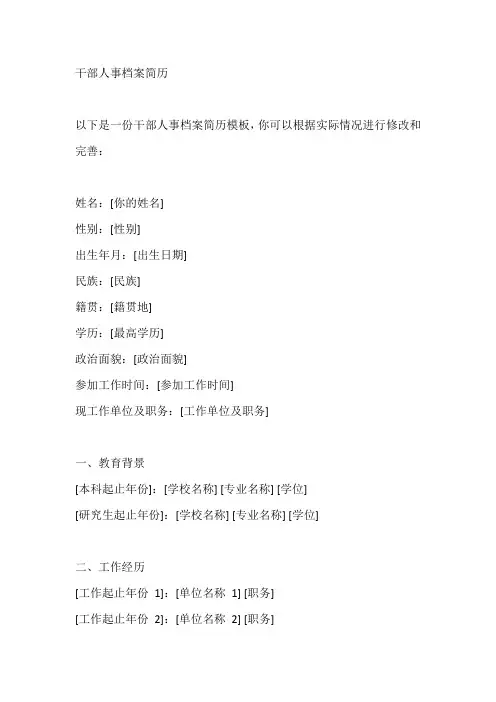 干部人事档案简历

以下是一份干部人事档案简历模板，你可以根据实际情况进行修改和完善：

姓名：[你的姓名]
性别：[性别]
出生年月：[出生日期]
民族：[民族]
籍贯：[籍贯地]
学历：[最高学历]
政治面貌：[政治面貌]
参加工作时间：[参加工作时间]
现工作单位及职务：[工作单位及职务]

一、教育背景
[本科起止年份]：[学校名称] [专业名称] [学位]
[研究生起止年份]：[学校名称] [专业名称] [学位]

二、工作经历
[工作起止年份 1]：[单位名称 1] [职务]
[工作起止年份 2]：[单位名称 2] [职务]